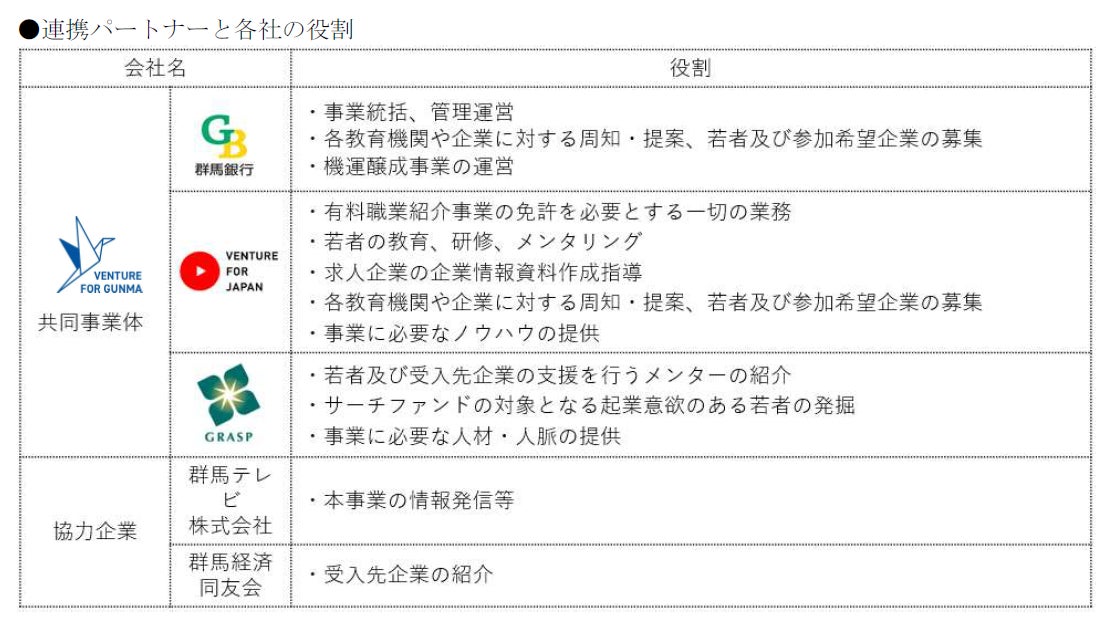 ●連携パートナーと各社の役割

| 会社名 | | 役割 |
|---|---|---|
| VENTURE FOR GUNMA 共同事業体 | GB 群馬銀行 | ・事業統括、管理運営 ・各教育機関や企業に対する周知・提案、若者及び参加希望企業の募集 ・機運醸成事業の運営 |
| | VENTURE FOR JAPAN | ・有料職業紹介事業の免許を必要とする一切の業務 ・若者の教育、研修、メンタリング ・求人企業の企業情報資料作成指導 ・各教育機関や企業に対する周知・提案、若者及び参加希望企業の募集 ・事業に必要なノウハウの提供 |
| | GRASP | ・若者及び受入先企業の支援を行うメンターの紹介 ・サーチファンドの対象となる起業意欲のある若者の発掘 ・事業に必要な人材・人脈の提供 |
| 協力企業 | 群馬テレビ株式会社 | ・本事業の情報発信等 |
| | 群馬経済同友会 | ・受入先企業の紹介 |